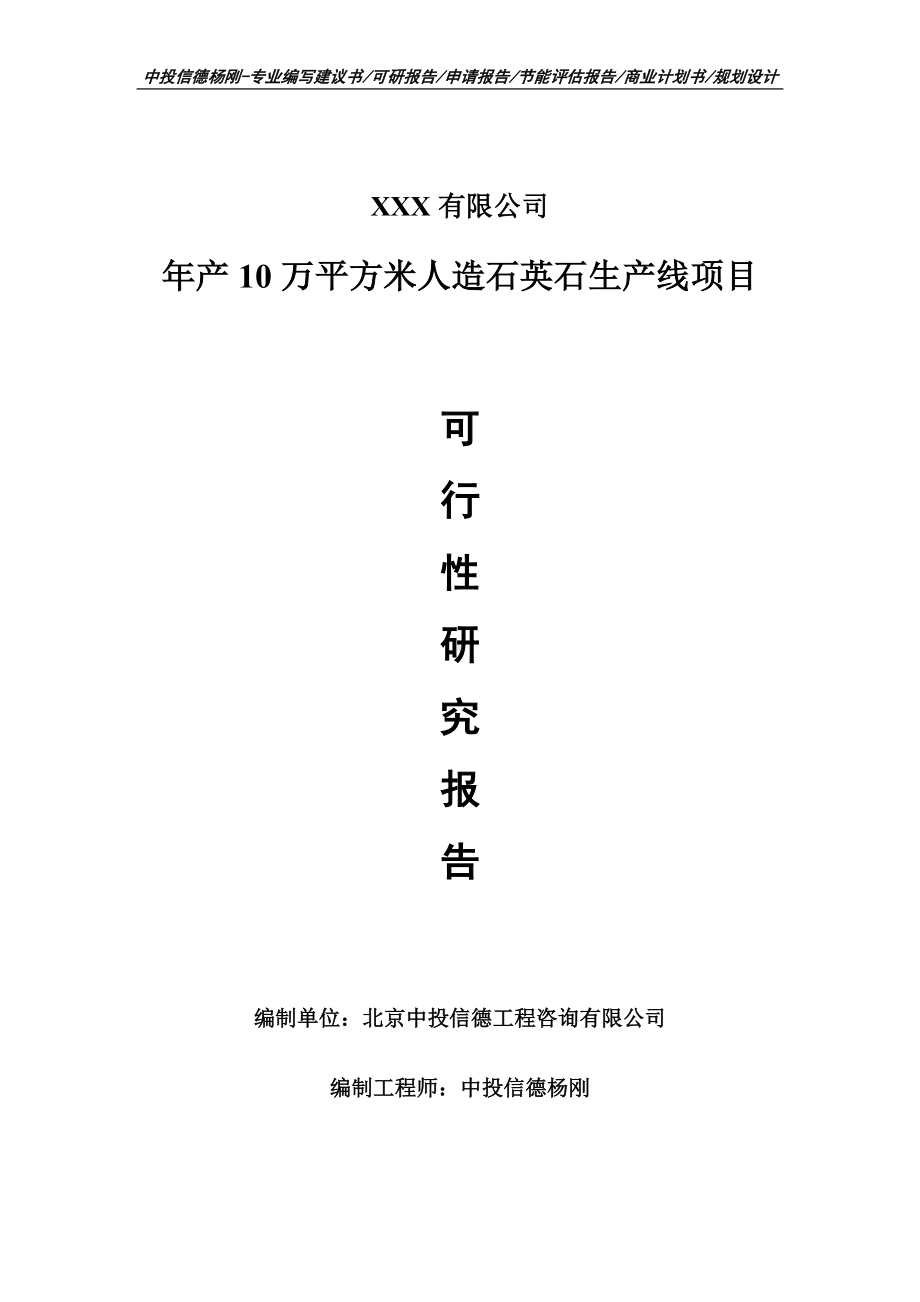 中投信德杨刚-专业编写建议书/可研报告/申请报告/节能评估报告/商业计划书/规划设计

XXX 有限公司

年产 10 万平方米人造石英石生产线项目

可

行

性

研

究

报

告

编制单位：北京中投信德工程咨询有限公司

编制工程师：中投信德杨刚